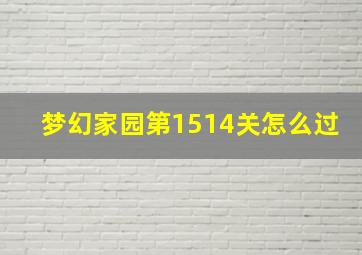 梦幻家园第1514关怎么过